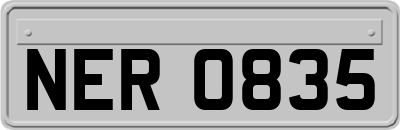 NER 0835